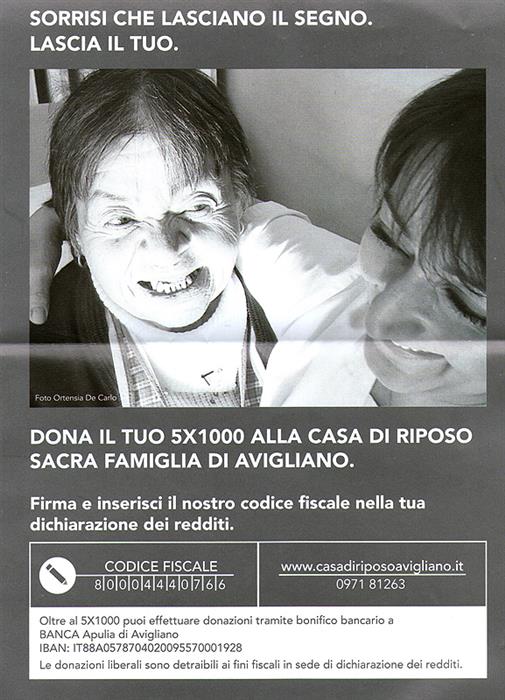 SORRISI CHE LASCIANO IL SEGNO.
LASCIA IL TUO.

Foto Ortensia De Carlo

DONA IL TUO 5X1000 ALLA CASA DI RIPOSO SACRA FAMIGLIA DI AVIGLIANO.

Firma e inserisci il nostro codice fiscale nella tua dichiarazione dei redditi.

CODICE FISCALE
80004440766

www.casadiriposoavigliano.it
0971 81263

Oltre al 5X1000 puoi effettuare donazioni tramite bonifico bancario a
BANCA Apulia di Avigliano
IBAN: IT88A0578704020095570001928
Le donazioni liberali sono detraibili ai fini fiscali in sede di dichiarazione dei redditi.